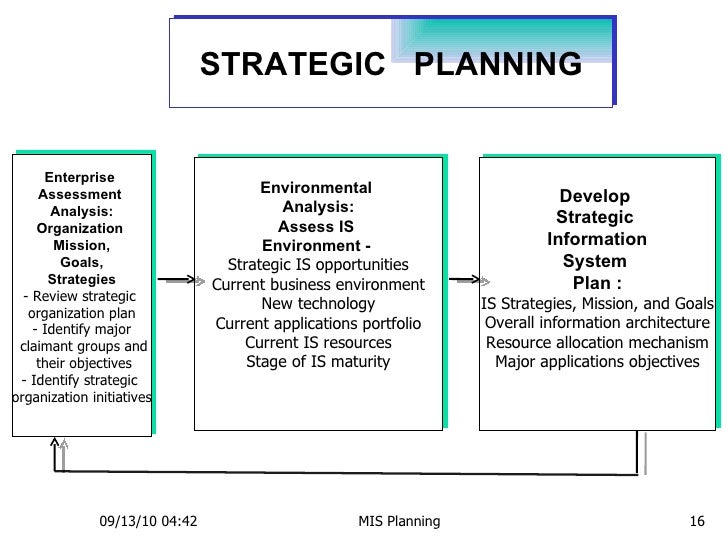 STRATEGIC PLANNING

Enterprise Assessment Analysis: Organization Mission, Goals, Strategies
- Review strategic organization plan
- Identify major claimant groups and their objectives
- Identify strategic organization initiatives

Environmental Analysis: Assess IS Environment -
Strategic IS opportunities
Current business environment
New technology
Current applications portfolio
Current IS resources
Stage of IS maturity

Develop Strategic Information System Plan :
IS Strategies, Mission, and Goals
Overall information architecture
Resource allocation mechanism
Major applications objectives

09/13/10 04:42
MIS Planning
16